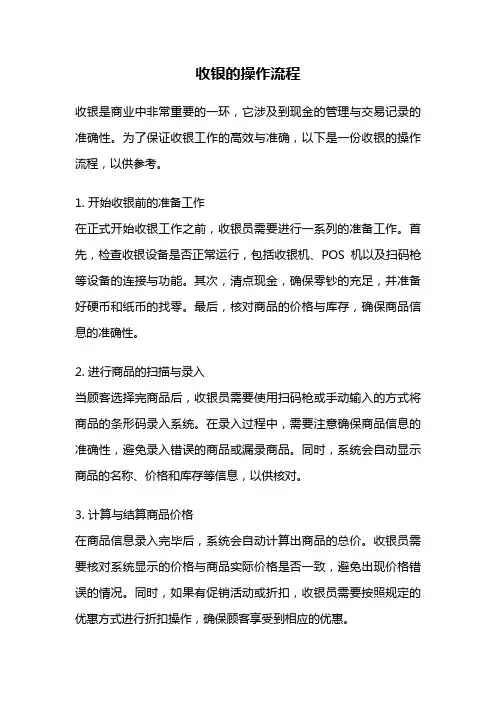 收银的操作流程

收银是商业中非常重要的一环，它涉及到现金的管理与交易记录的准确性。为了保证收银工作的高效与准确，以下是一份收银的操作流程，以供参考。

1. 开始收银前的准备工作
在正式开始收银工作之前，收银员需要进行一系列的准备工作。首先，检查收银设备是否正常运行，包括收银机、POS 机以及扫码枪等设备的连接与功能。其次，清点现金，确保零钞的充足，并准备好硬币和纸币的找零。最后，核对商品的价格与库存，确保商品信息的准确性。

2. 进行商品的扫描与录入
当顾客选择完商品后，收银员需要使用扫码枪或手动输入的方式将商品的条形码录入系统。在录入过程中，需要注意确保商品信息的准确性，避免录入错误的商品或漏录商品。同时，系统会自动显示商品的名称、价格和库存等信息，以供核对。

3. 计算与结算商品价格
在商品信息录入完毕后，系统会自动计算出商品的总价。收银员需要核对系统显示的价格与商品实际价格是否一致，避免出现价格错误的情况。同时，如果有促销活动或折扣，收银员需要按照规定的优惠方式进行折扣操作，确保顾客享受到相应的优惠。